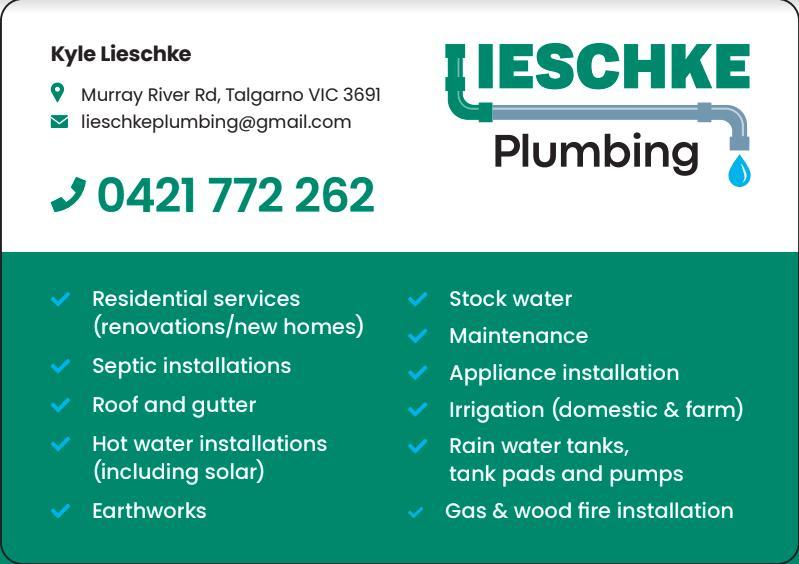 Kyle Lieschke

Murray River Rd, Talgarno VIC 3691

lieschkeplumbing@gmail.com

0421 772 262

LIESCHKE

Plumbing

✓ Residential services (renovations/new homes)

✓ Septic installations

✓ Roof and gutter

✓ Hot water installations (including solar)

✓ Earthworks

✓ Stock water

✓ Maintenance

✓ Appliance installation

✓ Irrigation (domestic & farm)

✓ Rain water tanks, tank pads and pumps

✓ Gas & wood fire installation